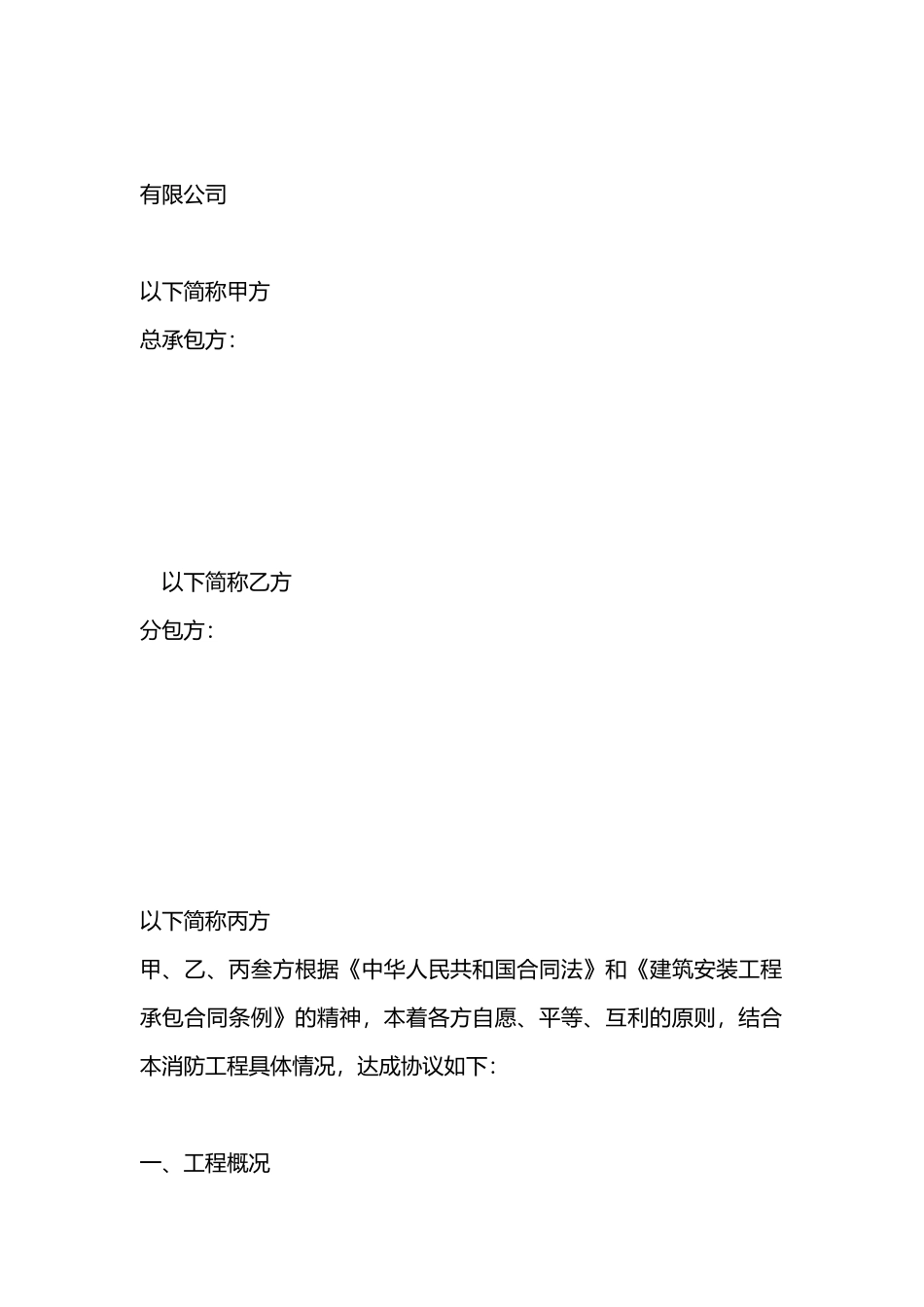 有限公司

以下简称甲方

总承包方：

以下简称乙方

分包方：

以下简称丙方

甲、乙、丙叁方根据《中华人民共和国合同法》和《建筑安装工程承包合同条例》的精神，本着各方自愿、平等、互利的原则，结合本消防工程具体情况，达成协议如下：

一、工程概况